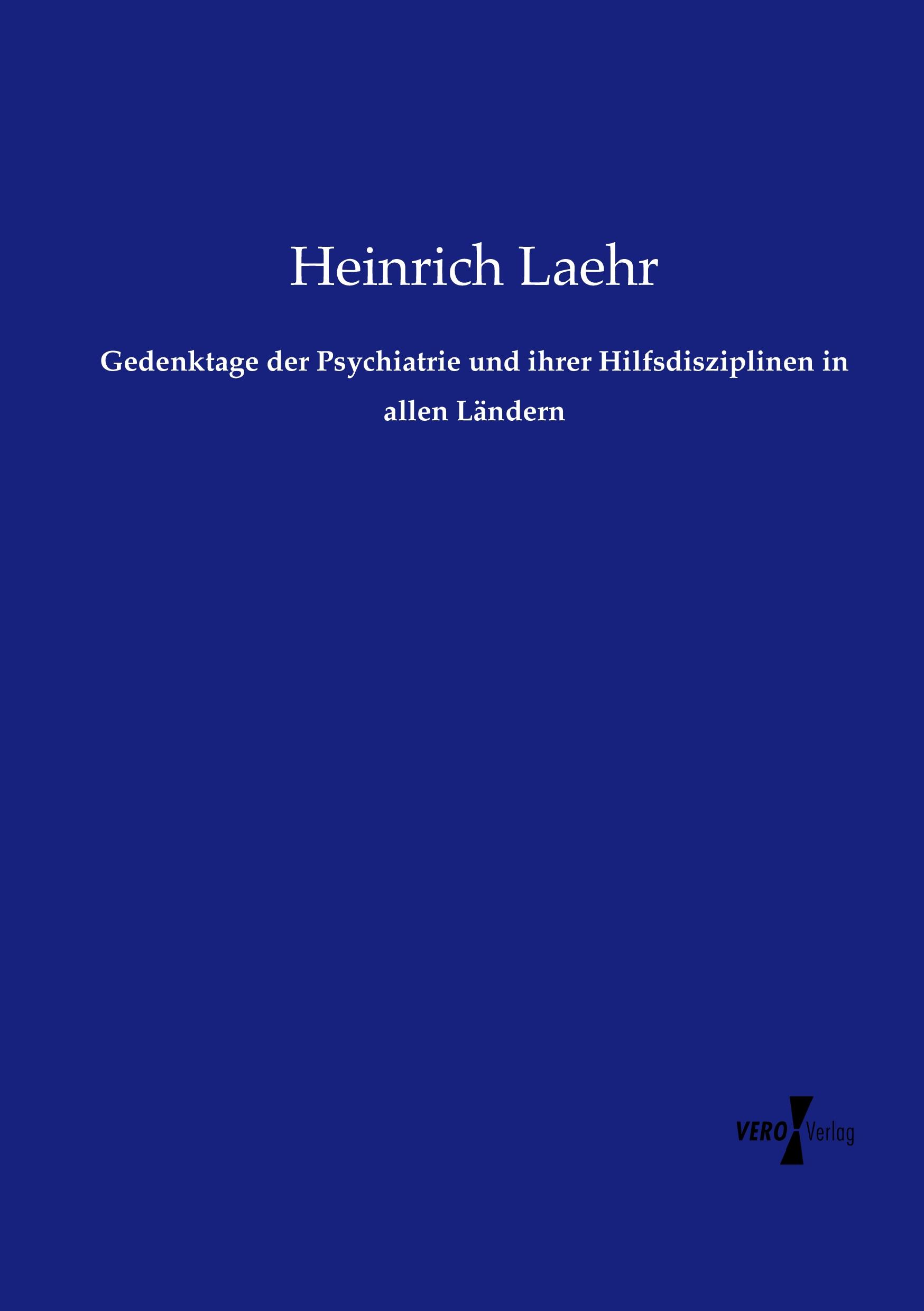 Heinrich Laehr

Gedenktage der Psychiatrie und ihrer Hilfsdisziplinen in allen Ländern

VERO Verlag